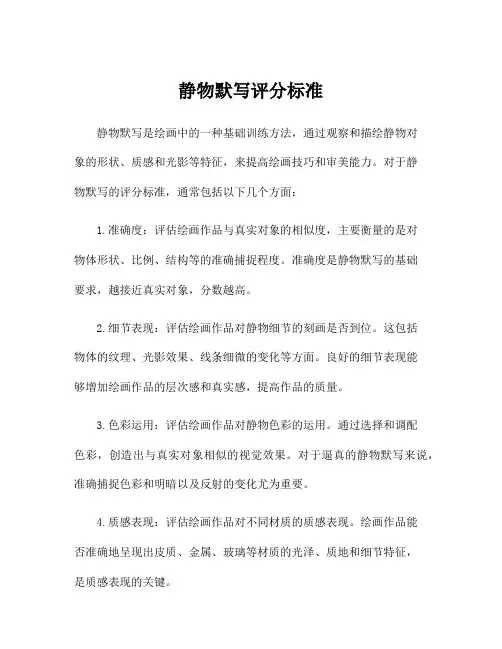 静物默写评分标准

静物默写是绘画中的一种基础训练方法，通过观察和描绘静物对象的形状、质感和光影等特征，来提高绘画技巧和审美能力。对于静物默写的评分标准，通常包括以下几个方面：

1.准确度：评估绘画作品与真实对象的相似度，主要衡量的是对物体形状、比例、结构等的准确捕捉程度。准确度是静物默写的基础要求，越接近真实对象，分数越高。

2.细节表现：评估绘画作品对静物细节的刻画是否到位。这包括物体的纹理、光影效果、线条细微的变化等方面。良好的细节表现能够增加绘画作品的层次感和真实感，提高作品的质量。

3.色彩运用：评估绘画作品对静物色彩的运用。通过选择和调配色彩，创造出与真实对象相似的视觉效果。对于逼真的静物默写来说，准确捕捉色彩和明暗以及反射的变化尤为重要。

4.质感表现：评估绘画作品对不同材质的质感表现。绘画作品能否准确地呈现出皮质、金属、玻璃等材质的光泽、质地和细节特征，是质感表现的关键。